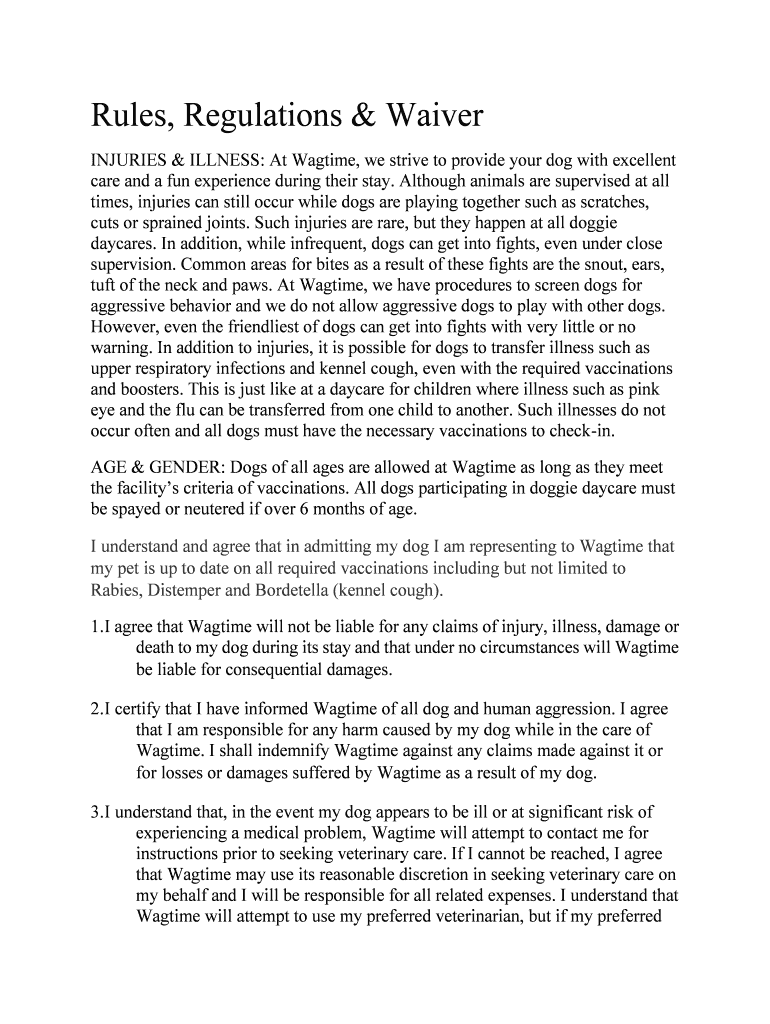 Rules, Regulations & Waiver

INJURIES & ILLNESS: At Wagtime, we strive to provide your dog with excellent care and a fun experience during their stay. Although animals are supervised at all times, injuries can still occur while dogs are playing together such as scratches, cuts or sprained joints. Such injuries are rare, but they happen at all doggie daycares. In addition, while infrequent, dogs can get into fights, even under close supervision. Common areas for bites as a result of these fights are the snout, ears, tuft of the neck and paws. At Wagtime, we have procedures to screen dogs for aggressive behavior and we do not allow aggressive dogs to play with other dogs. However, even the friendliest of dogs can get into fights with very little or no warning. In addition to injuries, it is possible for dogs to transfer illness such as upper respiratory infections and kennel cough, even with the required vaccinations and boosters. This is just like at a daycare for children where illness such as pink eye and the flu can be transferred from one child to another. Such illnesses do not occur often and all dogs must have the necessary vaccinations to check-in.

AGE & GENDER: Dogs of all ages are allowed at Wagtime as long as they meet the facility's criteria of vaccinations. All dogs participating in doggie daycare must be spayed or neutered if over 6 months of age.

I understand and agree that in admitting my dog I am representing to Wagtime that my pet is up to date on all required vaccinations including but not limited to Rabies, Distemper and Bordetella (kennel cough).

1.I agree that Wagtime will not be liable for any claims of injury, illness, damage or death to my dog during its stay and that under no circumstances will Wagtime be liable for consequential damages.

2.I certify that I have informed Wagtime of all dog and human aggression. I agree that I am responsible for any harm caused by my dog while in the care of Wagtime. I shall indemnify Wagtime against any claims made against it or for losses or damages suffered by Wagtime as a result of my dog.

3.I understand that, in the event my dog appears to be ill or at significant risk of experiencing a medical problem, Wagtime will attempt to contact me for instructions prior to seeking veterinary care. If I cannot be reached, I agree that Wagtime may use its reasonable discretion in seeking veterinary care on my behalf and I will be responsible for all related expenses. I understand that Wagtime will attempt to use my preferred veterinarian, but if my preferred